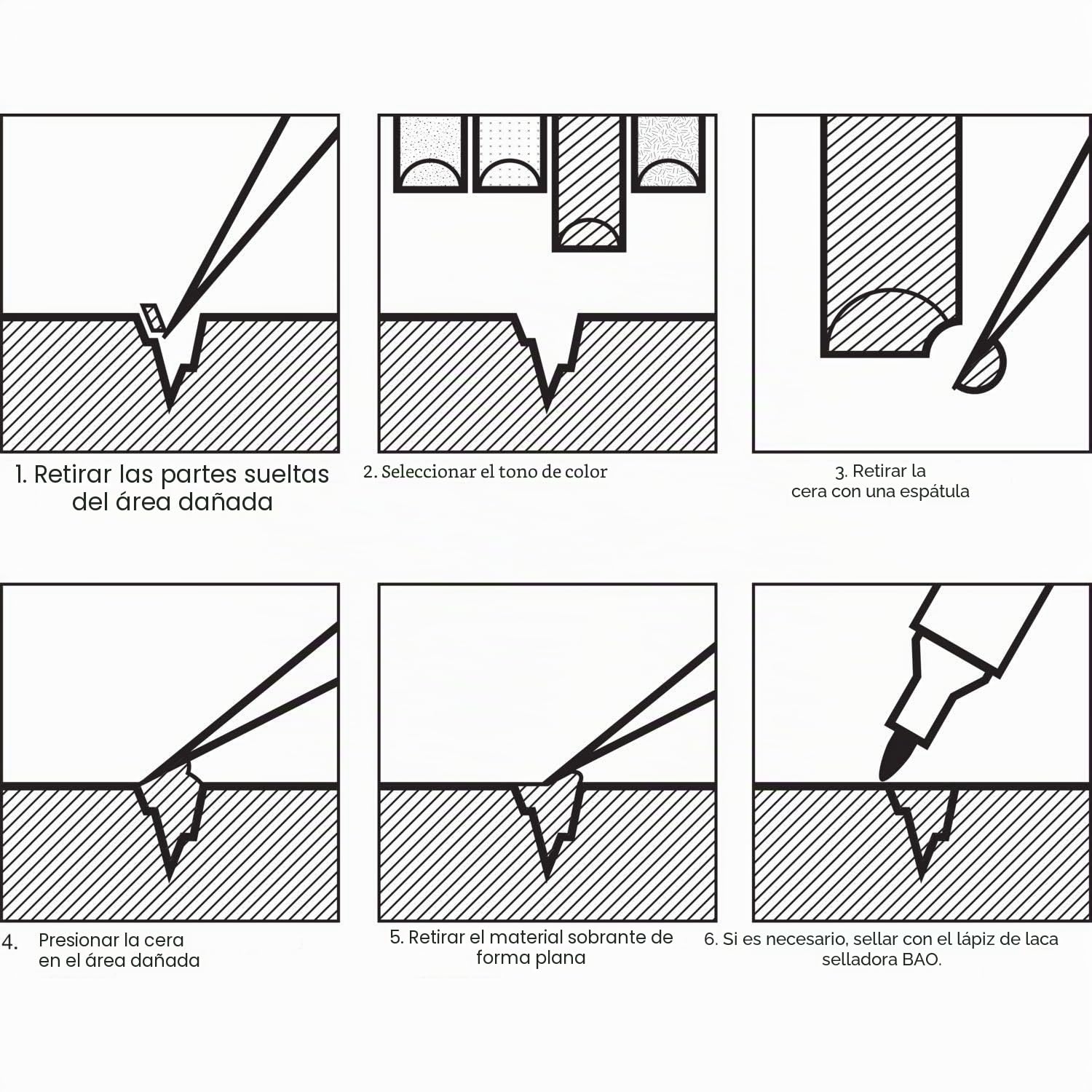 1. Retirar las partes sueltas del área dañada

2. Seleccionar el tono de color

3. Retirar la cera con una espátula

4. Presionar la cera en el área dañada

5. Retirar el material sobrante de forma plana

6. Si es necesario, sellar con el lápiz de laca selladora BAO.